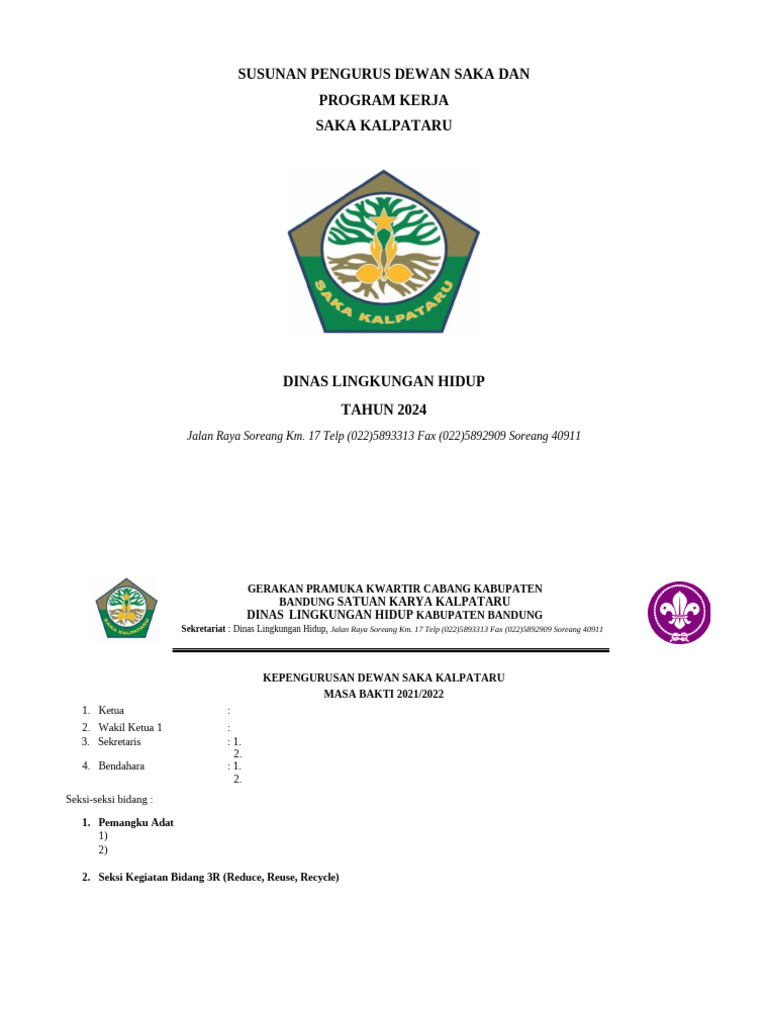 SUSUNAN PENGURUS DEWAN SAKA DAN
PROGRAM KERJA
SAKA KALPATARU

SAKA KALPATARU

DINAS LINGKUNGAN HIDUP
TAHUN 2024

Jalan Raya Soreang Km. 17 Telp (022)5893313 Fax (022)5892909 Soreang 40911

SAKA KALPATARU

GERAKAN PRAMUKA KWARTIR CABANG KABUPATEN BANDUNG SATUAN KARYA KALPATARU
DINAS LINGKUNGAN HIDUP KABUPATEN BANDUNG
Sekretariat : Dinas Lingkungan Hidup, Jalan Raya Soreang Km. 17 Telp (022)5893313 Fax (022)5892909 Soreang 40911

KEPENGURUSAN DEWAN SAKA KALPATARU
MASA BAKTI 2021/2022

1. Ketua :
2. Wakil Ketua 1 :
3. Sekretaris : 1.
2.
4. Bendahara : 1.
2.

Seksi-seksi bidang :

1. Pemangku Adat
1)
2)

2. Seksi Kegiatan Bidang 3R (Reduce, Reuse, Recycle)